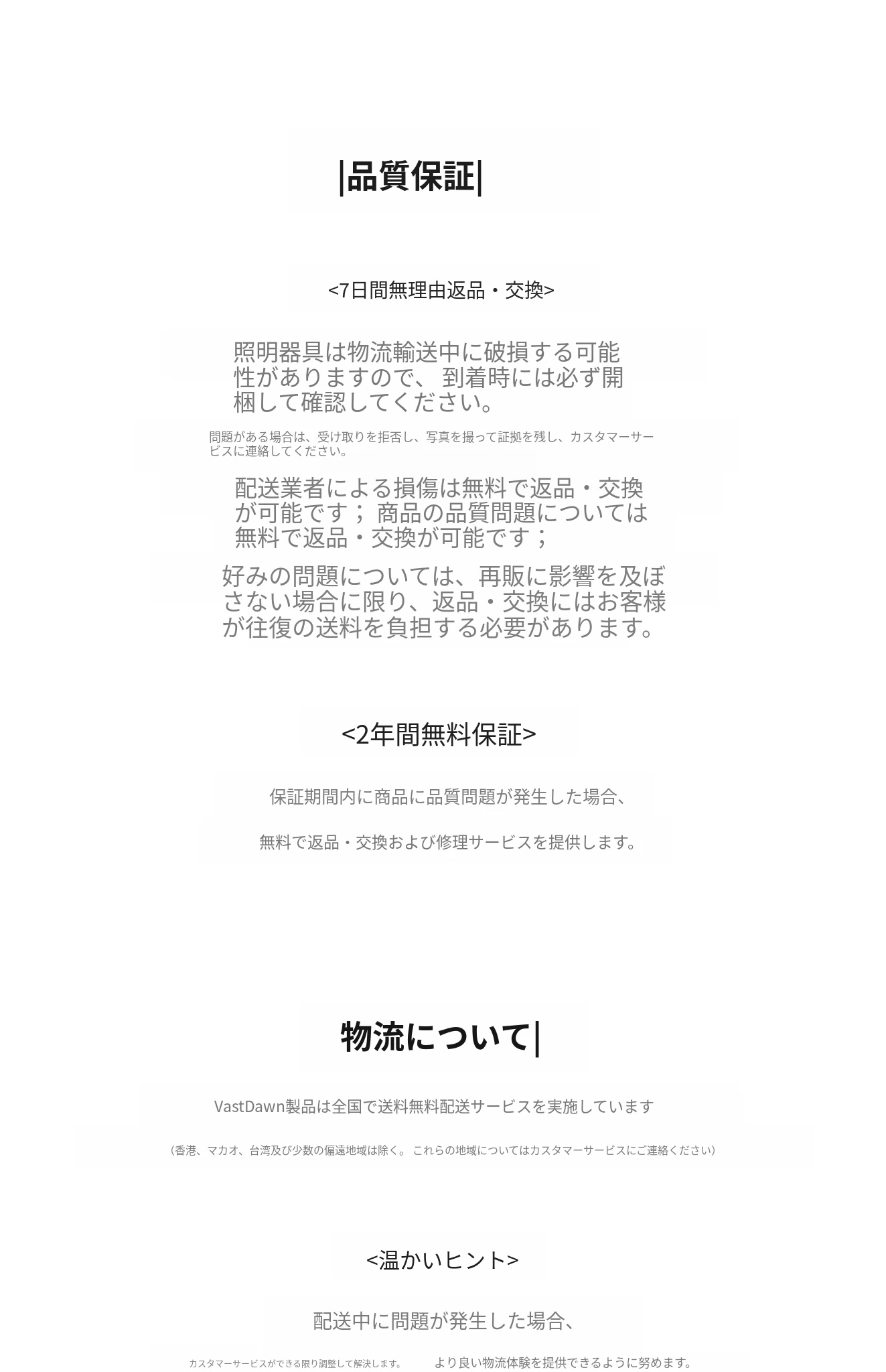 |品質保証|

<7日間無理由返品・交換>

照明器具は物流輸送中に破損する可能性がありますので、到着時には必ず開梱して確認してください。

問題がある場合は、受け取りを拒否し、写真を撮って証拠を残し、カスタマーサービスに連絡してください。

配送業者による損傷は無料で返品・交換が可能です；商品の品質問題については無料で返品・交換が可能です；

好みの問題については、再販に影響を及ぼさない場合に限り、返品・交換にはお客様が往復の送料を負担する必要があります。

<2年間無料保証>

保証期間内に商品に品質問題が発生した場合、

無料で返品・交換および修理サービスを提供します。

物流について|

VastDawn製品は全国で送料無料配送サービスを実施しています

（香港、マカオ、台湾及び少数の偏遠地域は除く。これらの地域についてはカスタマーサービスにご連絡ください）

<温かいヒント>

配送中に問題が発生した場合、

カスタマーサービスができる限り調整して解決します。 より良い物流体験を提供できるように努めます。